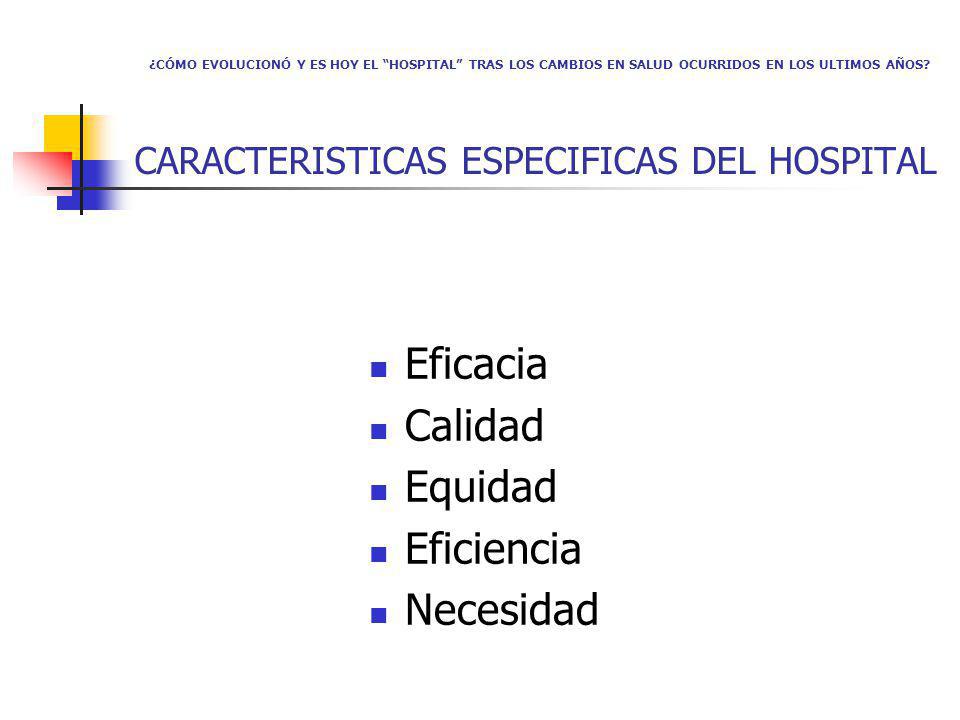 ¿CÓMO EVOLUCIONÓ Y ES HOY EL "HOSPITAL" TRAS LOS CAMBIOS EN SALUD OCURRIDOS EN LOS ULTIMOS AÑOS?

CARACTERISTICAS ESPECIFICAS DEL HOSPITAL

- Eficacia
- Calidad
- Equidad
- Eficiencia
- Necesidad